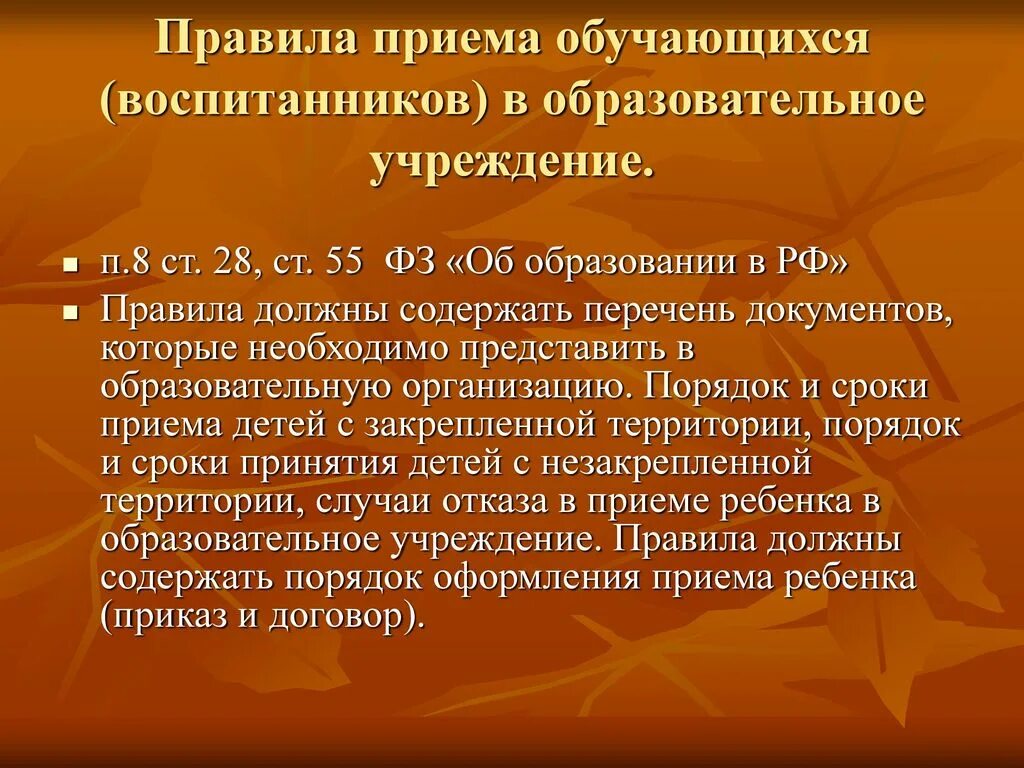 Правила приема обучающихся (воспитанников) в образовательное учреждение.

п.8 ст. 28, ст. 55 ФЗ «Об образовании в РФ»

Правила должны содержать перечень документов, которые необходимо представить в образовательную организацию. Порядок и сроки приема детей с закрепленной территории, порядок и сроки принятия детей с незакрепленной территории, случаи отказа в приеме ребенка в образовательное учреждение. Правила должны содержать порядок оформления приема ребенка (приказ и договор).